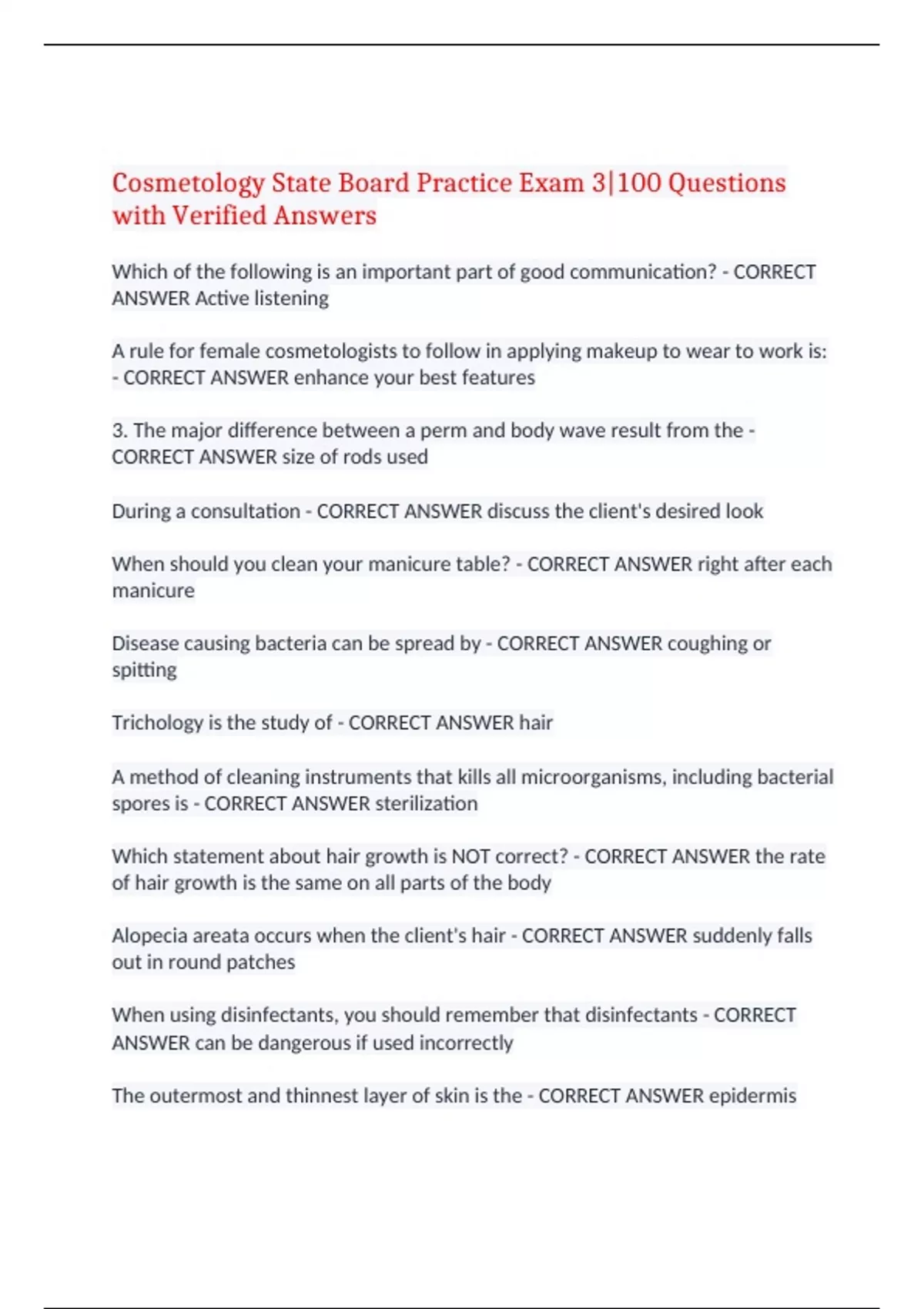 Cosmetology State Board Practice Exam 3|100 Questions with Verified Answers

Which of the following is an important part of good communication? - CORRECT ANSWER Active listening

A rule for female cosmetologists to follow in applying makeup to wear to work is: - CORRECT ANSWER enhance your best features

3. The major difference between a perm and body wave result from the - CORRECT ANSWER size of rods used

During a consultation - CORRECT ANSWER discuss the client's desired look

When should you clean your manicure table? - CORRECT ANSWER right after each manicure

Disease causing bacteria can be spread by - CORRECT ANSWER coughing or spitting

Trichology is the study of - CORRECT ANSWER hair

A method of cleaning instruments that kills all microorganisms, including bacterial spores is - CORRECT ANSWER sterilization

Which statement about hair growth is NOT correct? - CORRECT ANSWER the rate of hair growth is the same on all parts of the body

Alopecia areata occurs when the client's hair - CORRECT ANSWER suddenly falls out in round patches

When using disinfectants, you should remember that disinfectants - CORRECT ANSWER can be dangerous if used incorrectly

The outermost and thinnest layer of skin is the - CORRECT ANSWER epidermis